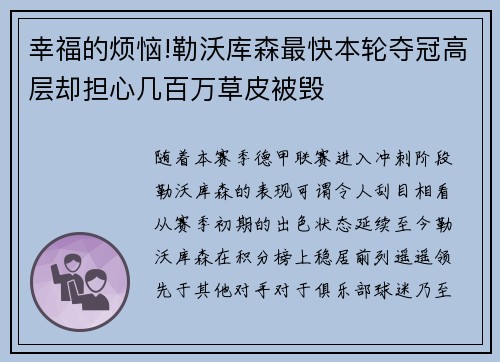 幸福的烦恼!勒沃库森最快本轮夺冠高层却担心几百万草皮被毁

随着本赛季德甲联赛进入冲刺阶段勒沃库森的表现可谓令人刮目相看从赛季初期的出色状态延续至今勒沃库森在积分榜上稳居前列遥遥领先于其他对手对于俱乐部球迷乃至